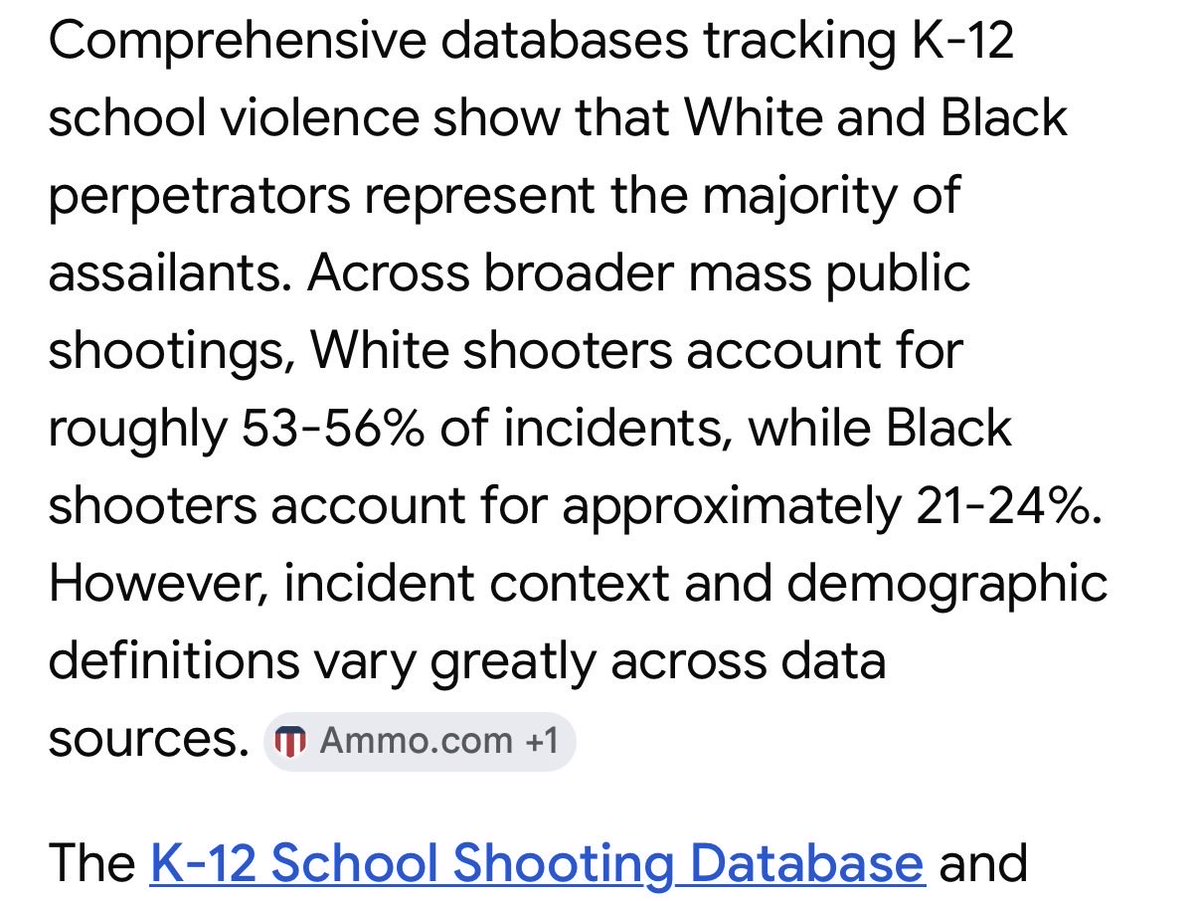 Comprehensive databases tracking K-12 school violence show that White and Black perpetrators represent the majority of assailants. Across broader mass public shootings, White shooters account for roughly 53-56% of incidents, while Black shooters account for approximately 21-24%. However, incident context and demographic definitions vary greatly across data sources. Ammo.com +1

The K-12 School Shooting Database and